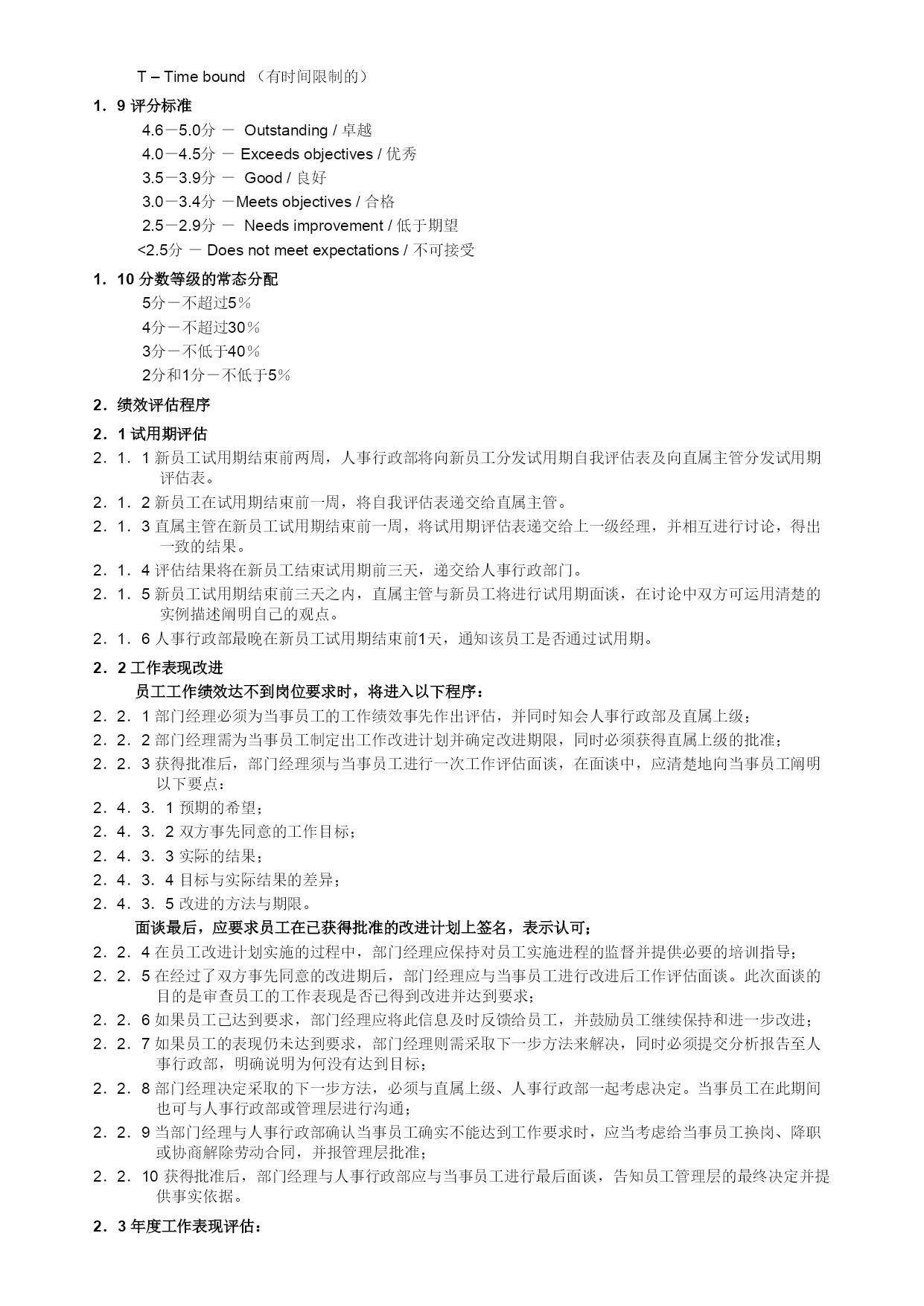 T – Time bound （有时间限制的）

1．9 评分标准

4.6－5.0分 － Outstanding / 卓越
4.0－4.5分 － Exceeds objectives / 优秀
3.5－3.9分 － Good / 良好
3.0－3.4分 －Meets objectives / 合格
2.5－2.9分 － Needs improvement / 低于期望
<2.5分 － Does not meet expectations / 不可接受

1．10 分数等级的常态分配

5分－不超过5％
4分－不超过30％
3分－不低于40％
2分和1分－不低于5％

2．绩效评估程序

2．1 试用期评估

2．1．1 新员工试用期结束前两周，人事行政部将向新员工分发试用期自我评估表及向直属主管分发试用期评估表。

2．1．2 新员工在试用期结束前一周，将自我评估表递交给直属主管。

2．1．3 直属主管在新员工试用期结束前一周，将试用期评估表递交给上一级经理，并相互进行讨论，得出一致的结果。

2．1．4 评估结果将在新员工结束试用期前三天，递交给人事行政部门。

2．1．5 新员工试用期结束前三天之内，直属主管与新员工将进行试用期面谈，在讨论中双方可运用清楚的实例描述阐明自己的观点。

2．1．6 人事行政部最晚在新员工试用期结束前1天，通知该员工是否通过试用期。

2．2 工作表现改进

员工工作绩效达不到岗位要求时，将进入以下程序：

2．2．1 部门经理必须为当事员工的工作绩效事先作出评估，并同时知会人事行政部及直属上级；

2．2．2 部门经理需为当事员工制定出工作改进计划并确定改进期限，同时必须获得直属上级的批准；

2．2．3 获得批准后，部门经理须与当事员工进行一次工作评估面谈，在面谈中，应清楚地向当事员工阐明以下要点：

2．4．3．1 预期的希望；

2．4．3．2 双方事先同意的工作目标；

2．4．3．3 实际的结果；

2．4．3．4 目标与实际结果的差异；

2．4．3．5 改进的方法与期限。

面谈最后，应要求员工在已获得批准的改进计划上签名，表示认可；

2．2．4 在员工改进计划实施的过程中，部门经理应保持对员工实施进程的监督并提供必要的培训指导；

2．2．5 在经过了双方事先同意的改进期后，部门经理应与当事员工进行改进后工作评估面谈。此次面谈的目的是审查员工的工作表现是否已得到改进并达到要求；

2．2．6 如果员工已达到要求，部门经理应将此信息及时反馈给员工，并鼓励员工继续保持和进一步改进；

2．2．7 如果员工的表现仍未达到要求，部门经理则需采取下一步方法来解决，同时必须提交分析报告至人事行政部，明确说明为何没有达到目标；

2．2．8 部门经理决定采取的下一步方法，必须与直属上级、人事行政部一起考虑决定。当事员工在此期间也可与人事行政部或管理层进行沟通；

2．2．9 当部门经理与人事行政部确认当事员工确实不能达到工作要求时，应当考虑给当事员工换岗、降职或协商解除劳动合同，并报管理层批准；

2．2．10 获得批准后，部门经理与人事行政部应与当事员工进行最后面谈，告知员工管理层的最终决定并提供事实依据。

2．3 年度工作表现评估：